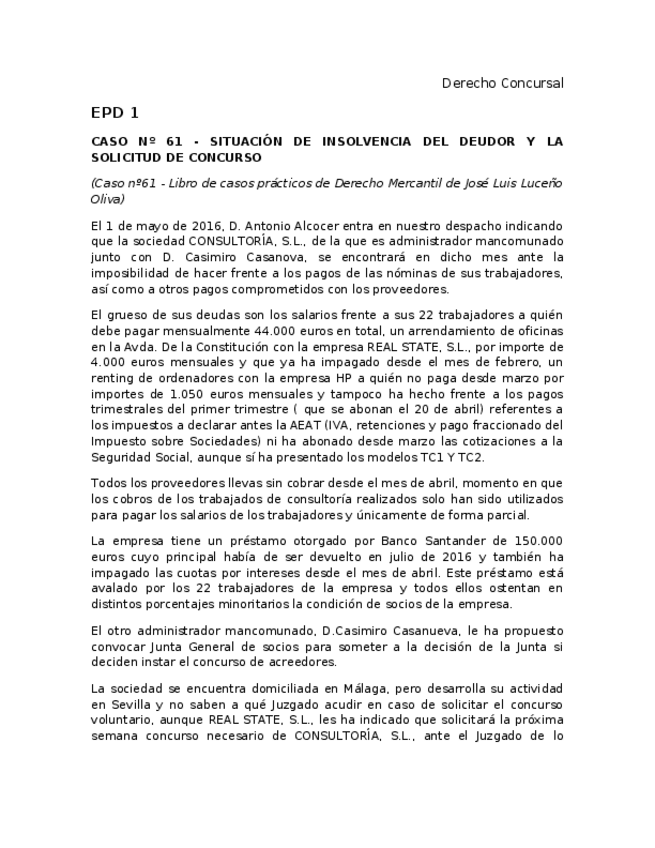 Derecho Concursal

EPD 1

CASO Nº 61 - SITUACIÓN DE INSOLVENCIA DEL DEUDOR Y LA SOLICITUD DE CONCURSO

(Caso nº61 - Libro de casos prácticos de Derecho Mercantil de José Luis Luceño Oliva)

El 1 de mayo de 2016, D. Antonio Alcocer entra en nuestro despacho indicando que la sociedad CONSULTORÍA, S.L., de la que es administrador mancomunado junto con D. Casimiro Casanova, se encontrará en dicho mes ante la imposibilidad de hacer frente a los pagos de las nóminas de sus trabajadores, así como a otros pagos comprometidos con los proveedores.

El grueso de sus deudas son los salarios frente a sus 22 trabajadores a quién debe pagar mensualmente 44.000 euros en total, un arrendamiento de oficinas en la Avda. De la Constitución con la empresa REAL STATE, S.L., por importe de 4.000 euros mensuales y que ya ha impagado desde el mes de febrero, un renting de ordenadores con la empresa HP a quién no paga desde marzo por importes de 1.050 euros mensuales y tampoco ha hecho frente a los pagos trimestrales del primer trimestre ( que se abonan el 20 de abril) referentes a los impuestos a declarar antes la AEAT (IVA, retenciones y pago fraccionado del Impuesto sobre Sociedades) ni ha abonado desde marzo las cotizaciones a la Seguridad Social, aunque sí ha presentado los modelos TC1 Y TC2.

Todos los proveedores llevas sin cobrar desde el mes de abril, momento en que los cobros de los trabajados de consultoría realizados solo han sido utilizados para pagar los salarios de los trabajadores y únicamente de forma parcial.

La empresa tiene un préstamo otorgado por Banco Santander de 150.000 euros cuyo principal había de ser devuelto en julio de 2016 y también ha impagado las cuotas por intereses desde el mes de abril. Este préstamo está avalado por los 22 trabajadores de la empresa y todos ellos ostentan en distintos porcentajes minoritarios la condición de socios de la empresa.

El otro administrador mancomunado, D.Casimiro Casanueva, le ha propuesto convocar Junta General de socios para someter a la decisión de la Junta si deciden instar el concurso de acreedores.

La sociedad se encuentra domiciliada en Málaga, pero desarrolla su actividad en Sevilla y no saben a qué Juzgado acudir en caso de solicitar el concurso voluntario, aunque REAL STATE, S.L., les ha indicado que solicitará la próxima semana concurso necesario de CONSULTORÍA, S.L., ante el Juzgado de lo